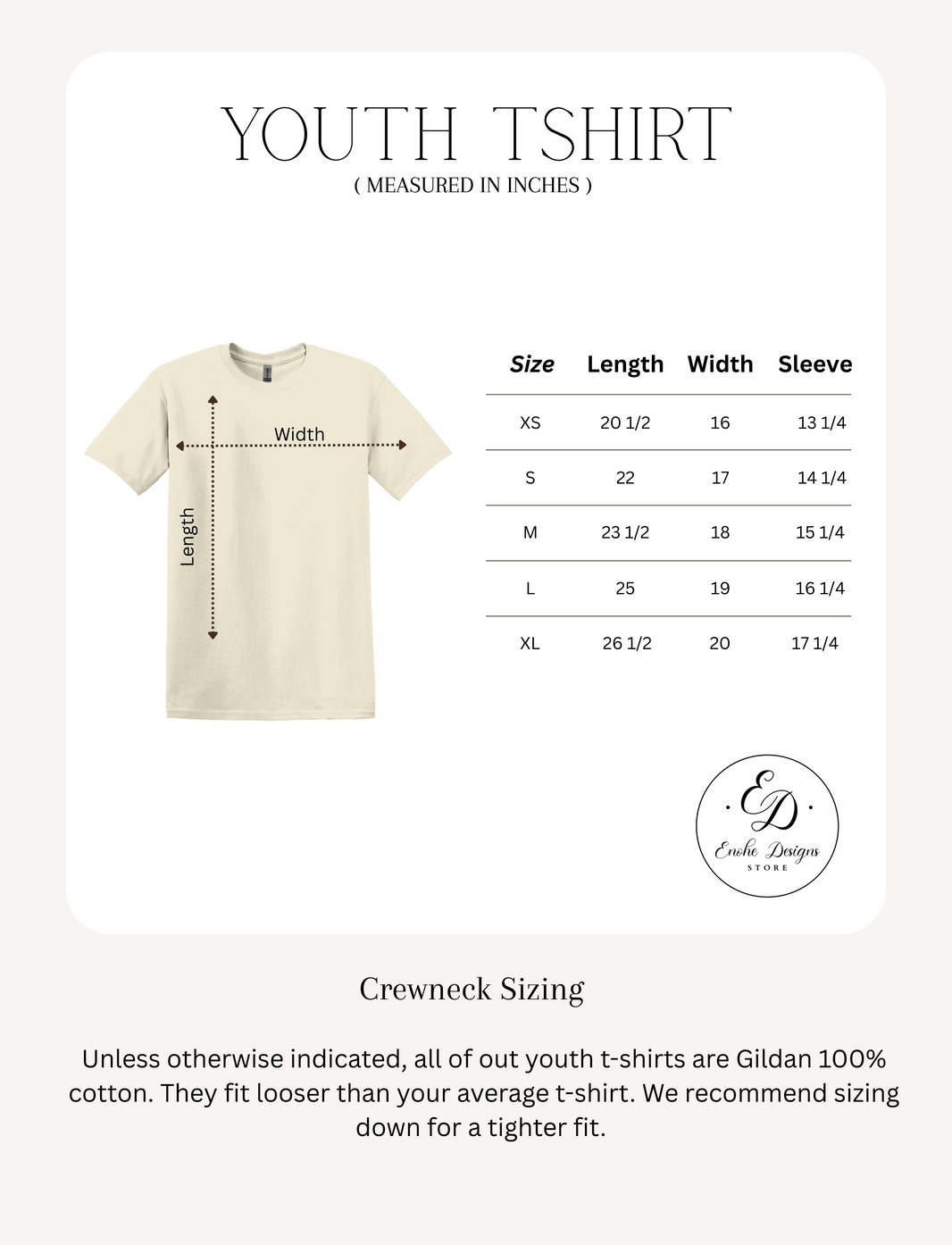 YOUTH TSHIRT
( MEASURED IN INCHES )

Width

Length

| Size | Length | Width | Sleeve |
|---|---|---|---|
| XS | 20 1/2 | 16 | 13 1/4 |
| S | 22 | 17 | 14 1/4 |
| M | 23 1/2 | 18 | 15 1/4 |
| L | 25 | 19 | 16 1/4 |
| XL | 26 1/2 | 20 | 17 1/4 |

ED
Enohe Designs
STORE

Crewneck Sizing

Unless otherwise indicated, all of out youth t-shirts are Gildan 100% cotton. They fit looser than your average t-shirt. We recommend sizing down for a tighter fit.